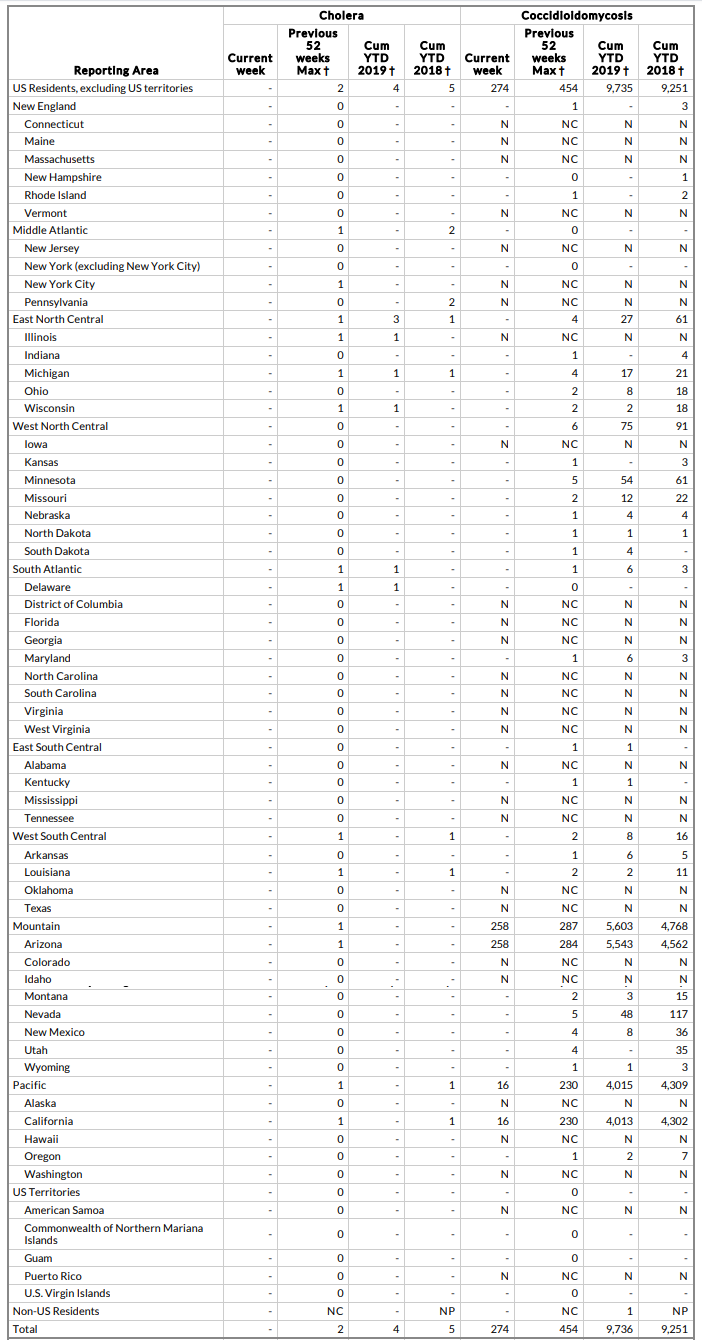 | Reporting Area | Cholera Current week | Cholera Previous 52 weeks Max † | Cholera Cum YTD 2019 † | Cholera Cum YTD 2018 † | Coccidioidomycosis Current week | Coccidioidomycosis Previous 52 weeks Max † | Coccidioidomycosis Cum YTD 2019 † | Coccidioidomycosis Cum YTD 2018 † |
|---|---|---|---|---|---|---|---|---|
| US Residents, excluding US territories | - | 2 | 4 | 5 | 274 | 454 | 9,735 | 9,251 |
| New England | - | 0 | - | - | - | 1 | - | 3 |
| Connecticut | - | 0 | - | - | N | NC | N | N |
| Maine | - | 0 | - | - | N | NC | N | N |
| Massachusetts | - | 0 | - | - | N | NC | N | N |
| New Hampshire | - | 0 | - | - | - | 0 | - | 1 |
| Rhode Island | - | 0 | - | - | - | 1 | - | 2 |
| Vermont | - | 0 | - | - | N | NC | N | N |
| Middle Atlantic | - | 1 | - | 2 | - | 0 | - | - |
| New Jersey | - | 0 | - | - | N | NC | N | N |
| New York (excluding New York City) | - | 0 | - | - | - | 0 | - | - |
| New York City | - | 1 | - | - | N | NC | N | N |
| Pennsylvania | - | 0 | - | 2 | N | NC | N | N |
| East North Central | - | 1 | 3 | 1 | - | 4 | 27 | 61 |
| Illinois | - | 1 | 1 | - | N | NC | N | N |
| Indiana | - | 0 | - | - | - | 1 | - | 4 |
| Michigan | - | 1 | 1 | 1 | - | 4 | 17 | 21 |
| Ohio | - | 0 | - | - | - | 2 | 8 | 18 |
| Wisconsin | - | 1 | 1 | - | - | 2 | 2 | 18 |
| West North Central | - | 0 | - | - | - | 6 | 75 | 91 |
| Iowa | - | 0 | - | - | N | NC | N | N |
| Kansas | - | 0 | - | - | - | 1 | - | 3 |
| Minnesota | - | 0 | - | - | - | 5 | 54 | 61 |
| Missouri | - | 0 | - | - | - | 2 | 12 | 22 |
| Nebraska | - | 0 | - | - | - | 1 | 4 | 4 |
| North Dakota | - | 0 | - | - | - | 1 | 1 | 1 |
| South Dakota | - | 0 | - | - | - | 1 | 4 | - |
| South Atlantic | - | 1 | 1 | - | - | 1 | 6 | 3 |
| Delaware | - | 1 | 1 | - | - | 0 | - | - |
| District of Columbia | - | 0 | - | - | N | NC | N | N |
| Florida | - | 0 | - | - | N | NC | N | N |
| Georgia | - | 0 | - | - | N | NC | N | N |
| Maryland | - | 0 | - | - | - | 1 | 6 | 3 |
| North Carolina | - | 0 | - | - | N | NC | N | N |
| South Carolina | - | 0 | - | - | N | NC | N | N |
| Virginia | - | 0 | - | - | N | NC | N | N |
| West Virginia | - | 0 | - | - | N | NC | N | N |
| East South Central | - | 0 | - | - | - | 1 | 1 | - |
| Alabama | - | 0 | - | - | N | NC | N | N |
| Kentucky | - | 0 | - | - | - | 1 | 1 | - |
| Mississippi | - | 0 | - | - | N | NC | N | N |
| Tennessee | - | 0 | - | - | N | NC | N | N |
| West South Central | - | 1 | - | 1 | - | 2 | 8 | 16 |
| Arkansas | - | 0 | - | - | - | 1 | 6 | 5 |
| Louisiana | - | 1 | - | 1 | - | 2 | 2 | 11 |
| Oklahoma | - | 0 | - | - | N | NC | N | N |
| Texas | - | 0 | - | - | N | NC | N | N |
| Mountain | - | 1 | - | - | 258 | 287 | 5,603 | 4,768 |
| Arizona | - | 1 | - | - | 258 | 284 | 5,543 | 4,562 |
| Colorado | - | 0 | - | - | N | NC | N | N |
| Idaho | - | 0 | - | - | N | NC | N | N |
| Montana | - | 0 | - | - | - | 2 | 3 | 15 |
| Nevada | - | 0 | - | - | - | 5 | 48 | 117 |
| New Mexico | - | 0 | - | - | - | 4 | 8 | 36 |
| Utah | - | 0 | - | - | - | 4 | - | 35 |
| Wyoming | - | 0 | - | - | - | 1 | 1 | 3 |
| Pacific | - | 1 | - | 1 | 16 | 230 | 4,015 | 4,309 |
| Alaska | - | 0 | - | - | N | NC | N | N |
| California | - | 1 | - | 1 | 16 | 230 | 4,013 | 4,302 |
| Hawaii | - | 0 | - | - | N | NC | N | N |
| Oregon | - | 0 | - | - | - | 1 | 2 | 7 |
| Washington | - | 0 | - | - | N | NC | N | N |
| US Territories | - | 0 | - | - | - | 0 | - | - |
| American Samoa | - | 0 | - | - | N | NC | N | N |
| Commonwealth of Northern Mariana Islands | - | 0 | - | - | - | 0 | - | - |
| Guam | - | 0 | - | - | - | 0 | - | - |
| Puerto Rico | - | 0 | - | - | N | NC | N | N |
| U.S. Virgin Islands | - | 0 | - | - | - | 0 | - | - |
| Non-US Residents | - | NC | - | NP | - | NC | 1 | NP |
| Total | - | 2 | 4 | 5 | 274 | 454 | 9,736 | 9,251 |